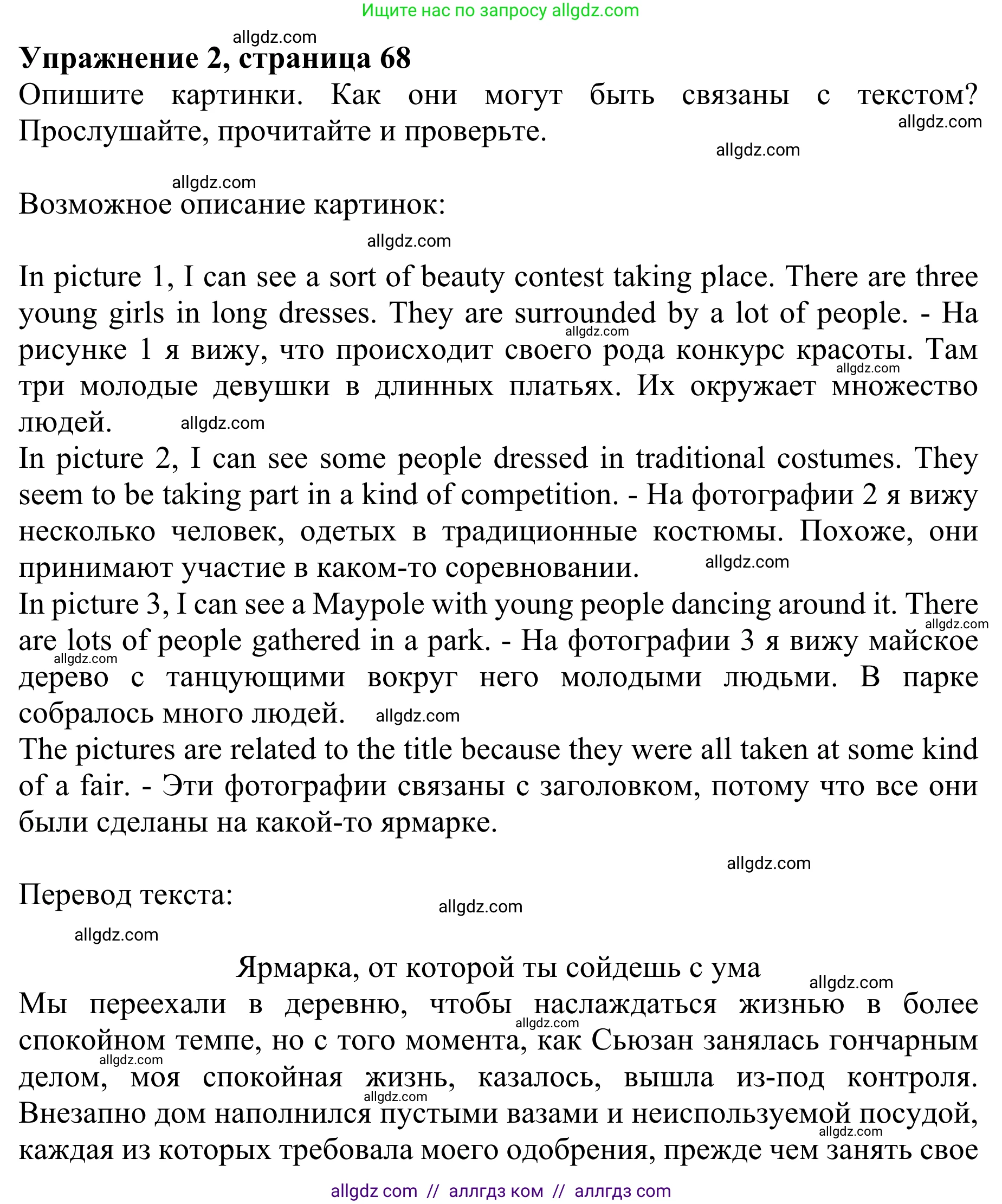 Ищите нас по запросу allgdz.com

allgdz.com

**Упражнение 2, страница 68**

Опишите картинки. Как они могут быть связаны с текстом? Прослушайте, прочитайте и проверьте.

allgdz.com

allgdz.com

allgdz.com

Возможное описание картинок:

allgdz.com

In picture 1, I can see a sort of beauty contest taking place. There are three young girls in long dresses. They are surrounded by a lot of people. - На рисунке 1 я вижу, что происходит своего рода конкурс красоты. Там три молодые девушки в длинных платьях. Их окружает множество людей.

allgdz.com allgdz.com allgdz.com

In picture 2, I can see some people dressed in traditional costumes. They seem to be taking part in a kind of competition. - На фотографии 2 я вижу несколько человек, одетых в традиционные костюмы. Похоже, они принимают участие в каком-то соревновании.

allgdz.com

In picture 3, I can see a Maypole with young people dancing around it. There are lots of people gathered in a park. - На фотографии 3 я вижу майское дерево с танцующими вокруг него молодыми людьми. В парке собралось много людей.

allgdz.com allgdz.com allgdz.com

The pictures are related to the title because they were all taken at some kind of a fair. - Эти фотографии связаны с заголовком, потому что все они были сделаны на какой-то ярмарке.

allgdz.com

Перевод текста:

allgdz.com

allgdz.com

Ярмарка, от которой ты сойдешь с ума

allgdz.com

Мы переехали в деревню, чтобы наслаждаться жизнью в более спокойном темпе, но с того момента, как Сьюзан занялась гончарным делом, моя спокойная жизнь, казалось, вышла из-под контроля. Внезапно дом наполнился пустыми вазами и неиспользуемой посудой, каждая из которых требовала моего одобрения, прежде чем занять свое

allgdz.com allgdz.com allgdz.com allgdz.com

allgdz com // аллгдз ком // аллгдз com